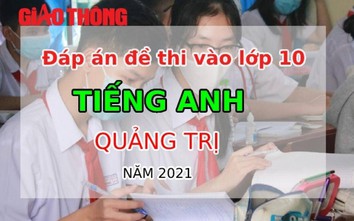 GIAO THÔNG

Đáp án đề thi vào lớp 10

TIẾNG ANH

QUẢNG TRỊ

NĂM 2021